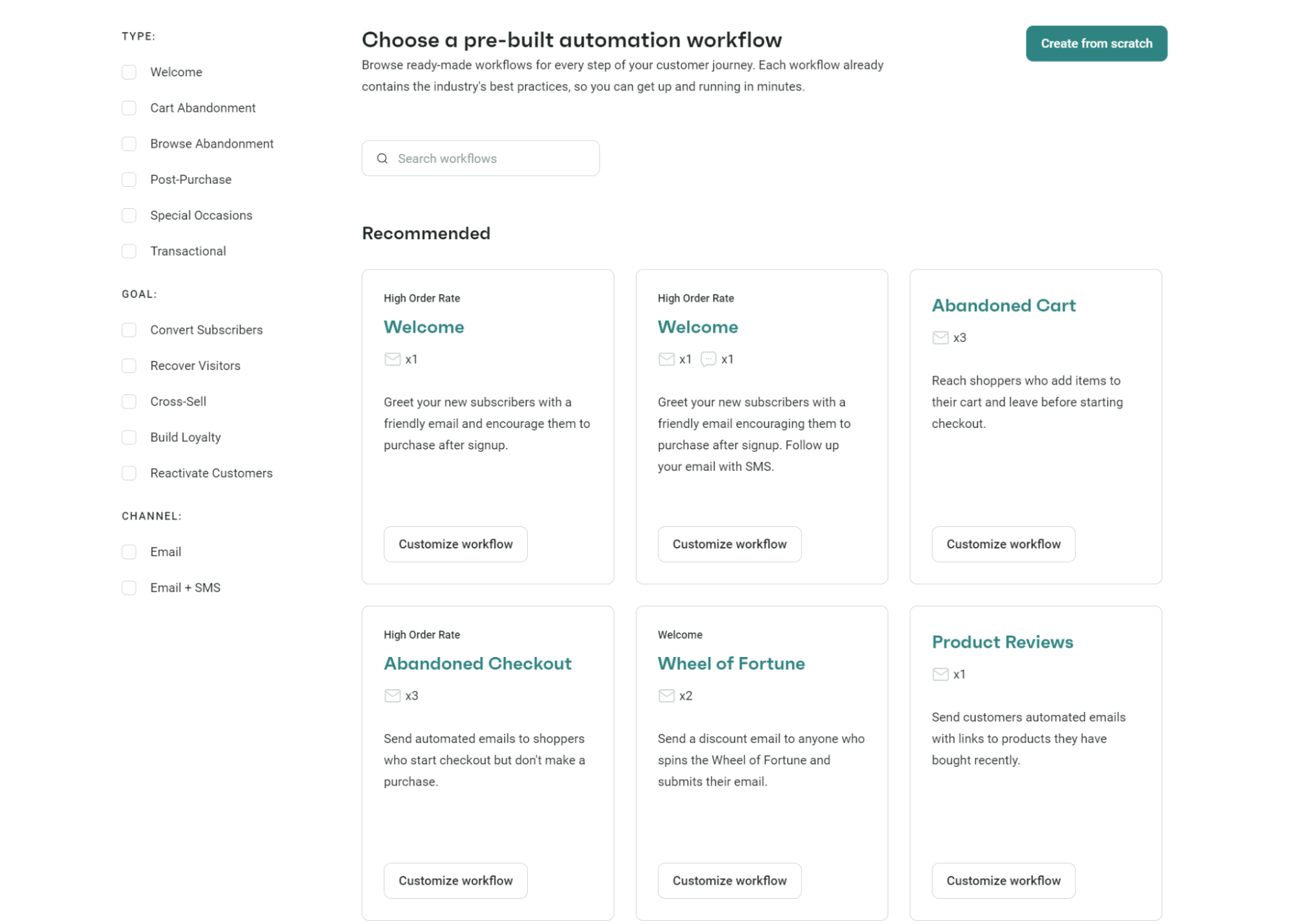 TYPE:

Welcome

Cart Abandonment

Browse Abandonment

Post-Purchase

Special Occasions

Transactional

GOAL:

Convert Subscribers

Recover Visitors

Cross-Sell

Build Loyalty

Reactivate Customers

CHANNEL:

Email

Email + SMS

Choose a pre-built automation workflow

Browse ready-made workflows for every step of your customer journey. Each workflow already contains the industry's best practices, so you can get up and running in minutes.

Create from scratch

Search workflows

Recommended

High Order Rate

Welcome

x1

Greet your new subscribers with a friendly email and encourage them to purchase after signup.

Customize workflow

High Order Rate

Welcome

x1 x1

Greet your new subscribers with a friendly email encouraging them to purchase after signup. Follow up your email with SMS.

Customize workflow

Abandoned Cart

x3

Reach shoppers who add items to their cart and leave before starting checkout.

Customize workflow

High Order Rate

Abandoned Checkout

x3

Send automated emails to shoppers who start checkout but don't make a purchase.

Customize workflow

Welcome

Wheel of Fortune

x2

Send a discount email to anyone who spins the Wheel of Fortune and submits their email.

Customize workflow

Product Reviews

x1

Send customers automated emails with links to products they have bought recently.

Customize workflow